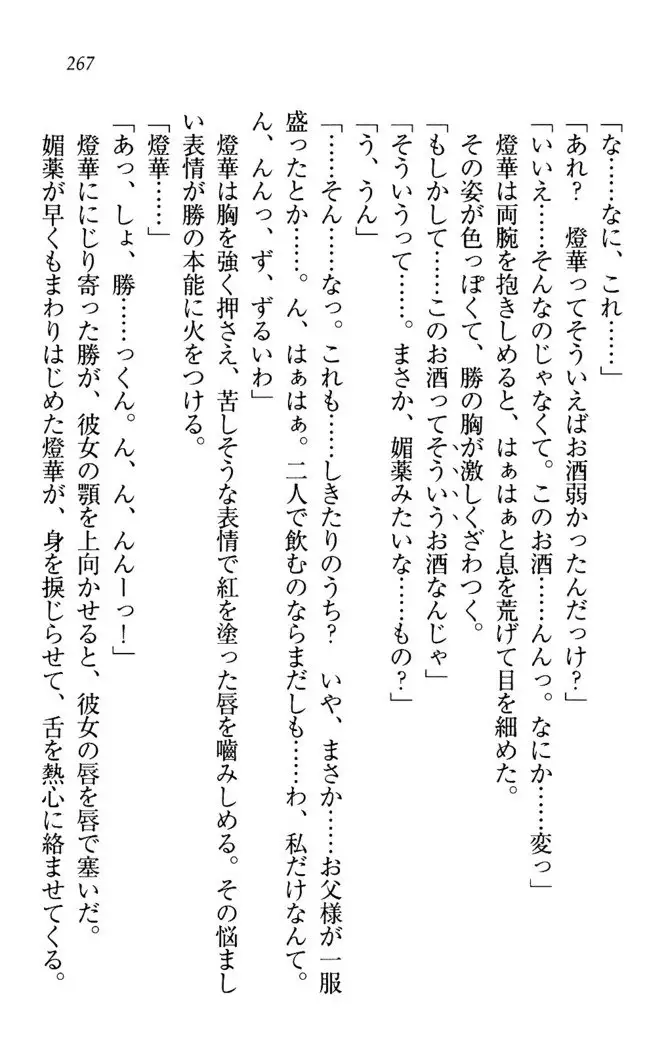 267

「な……なに、これ……」

「あれ？　燈華ってそういえばお酒弱かったんだっけ？」

「いいえ……そんなのじゃなくて。このお酒……んんっ。なにか……変っ」

燈華は両腕を抱きしめると、はぁはぁと息を荒げて目を細めた。

その姿が色っぽくて、勝の胸が激しくざわつく。

「もしかして……このお酒ってそういうお酒なんじゃ」

「そういうって……。まさか、媚薬みたいな……もの？」

「う、うん」

「……そん……なっ。これも……しきたりのうち？　いや、まさか……お父様が一服盛ったとか……。ん、はぁはぁ。二人で飲むのならまだしも……わ、私だけなんて。ん、んんっ、ず、ずるいわ」

燈華は胸を強く押さえ、苦しそうな表情で紅を塗った唇を噛みしめる。その悩ましい表情が勝の本能に火をつける。

「燈華……」

「あっ、しょ、勝……っくん。ん、ん、んんーっ！」

燈華ににじり寄った勝が、彼女の顎を上向かせると、彼女の唇を唇で塞いだ。

媚薬が早くもまわりはじめた燈華が、身を捩じらせて、舌を熱心に絡ませてくる。